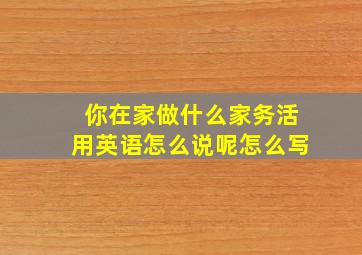 你在家做什么家务活
用英语怎么说呢怎么写